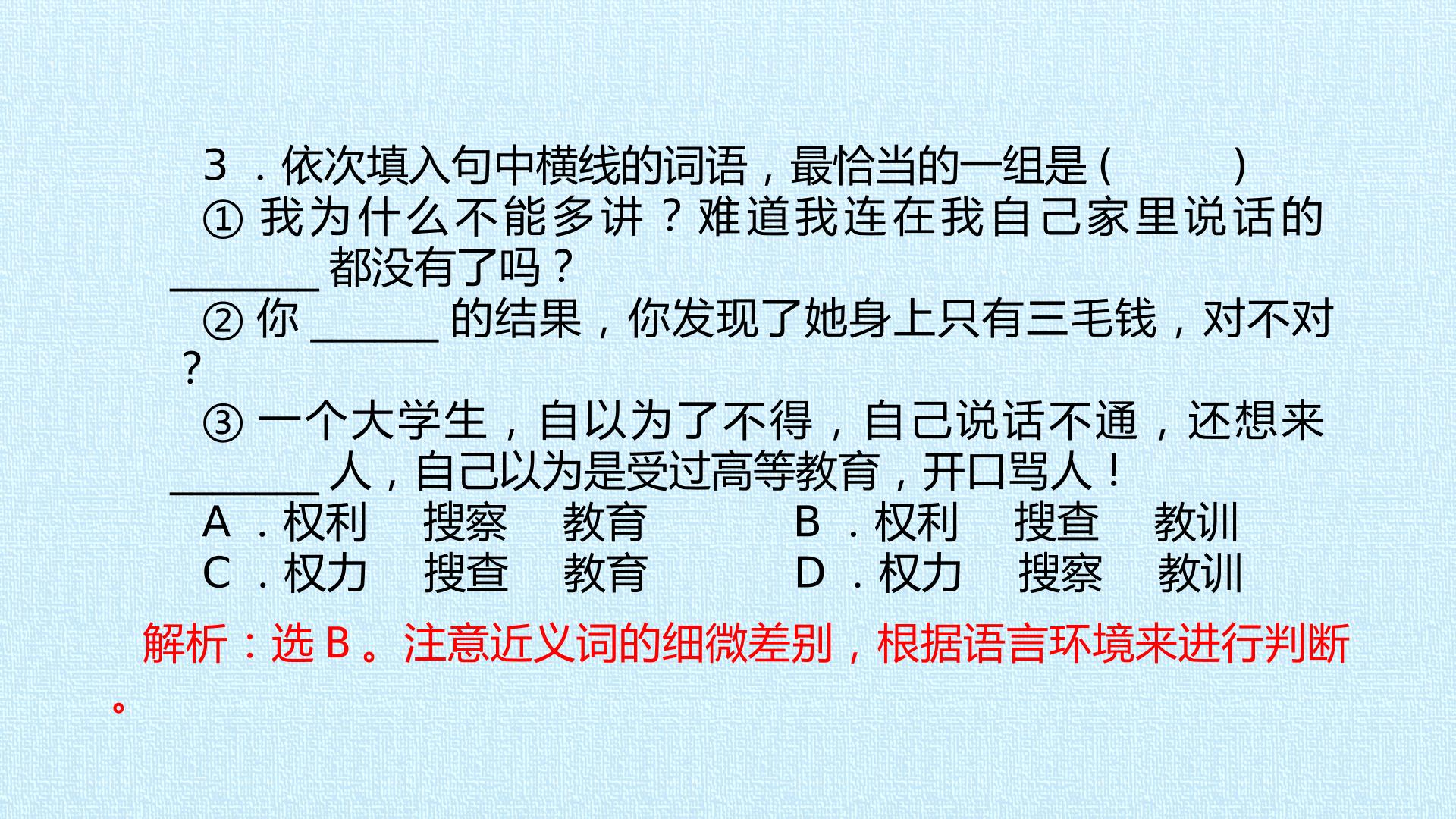 3．依次填入句中横线的词语，最恰当的一组是（　　）

①我为什么不能多讲？难道我连在我自己家里说话的____都没有了吗？

②你____的结果，你发现了她身上只有三毛钱，对不对？

③一个大学生，自以为了不得，自己说话不通，还想来____人，自己以为是受过高等教育，开口骂人！

A．权利　搜察　教育　B．权利　搜查　教训
C．权力　搜查　教育　D．权力　搜察　教训

解析：选B。注意近义词的细微差别，根据语言环境来进行判断。